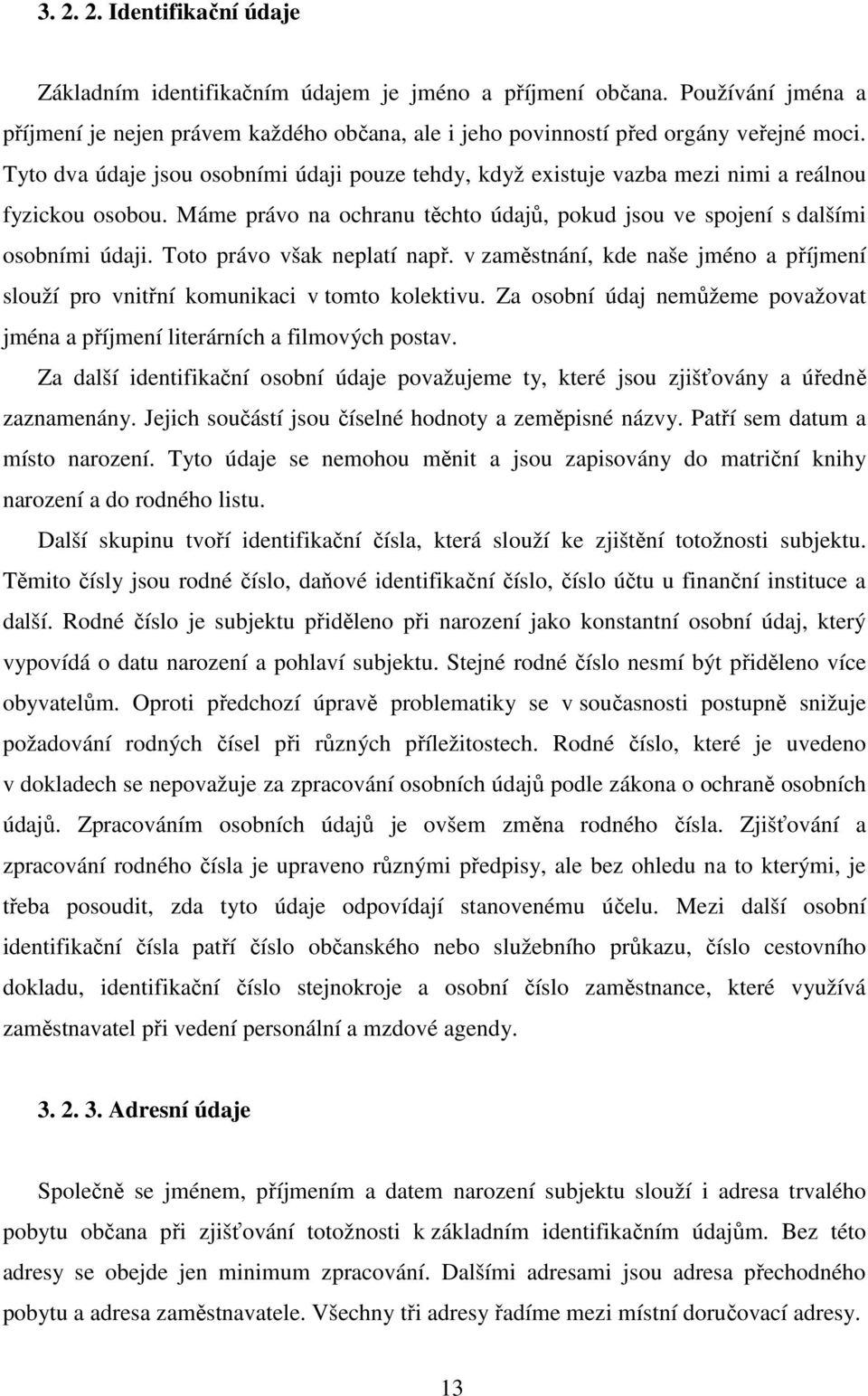 3. 2. 2. Identifikační údaje

Základním identifikačním údajem je jméno a příjmení občana. Používání jména a příjmení je nejen právem každého občana, ale i jeho povinností před orgány veřejné moci. Tyto dva údaje jsou osobními údaji pouze tehdy, když existuje vazba mezi nimi a reálnou fyzickou osobou. Máme právo na ochranu těchto údajů, pokud jsou ve spojení s dalšími osobními údaji. Toto právo však neplatí např. v zaměstnání, kde naše jméno a příjmení slouží pro vnitřní komunikaci v tomto kolektivu. Za osobní údaj nemůžeme považovat jména a příjmení literárních a filmových postav.

Za další identifikační osobní údaje považujeme ty, které jsou zjišťovány a úředně zaznamenány. Jejich součástí jsou číselné hodnoty a zeměpisné názvy. Patří sem datum a místo narození. Tyto údaje se nemohou měnit a jsou zapisovány do matriční knihy narození a do rodného listu.

Další skupinu tvoří identifikační čísla, která slouží ke zjištění totožnosti subjektu. Těmito čísly jsou rodné číslo, daňové identifikační číslo, číslo účtu u finanční instituce a další. Rodné číslo je subjektu přiděleno při narození jako konstantní osobní údaj, který vypovídá o datu narození a pohlaví subjektu. Stejné rodné číslo nesmí být přiděleno více obyvatelům. Oproti předchozí úpravě problematiky se v současnosti postupně snižuje požadování rodných čísel při různých příležitostech. Rodné číslo, které je uvedeno v dokladech se nepovažuje za zpracování osobních údajů podle zákona o ochraně osobních údajů. Zpracováním osobních údajů je ovšem změna rodného čísla. Zjišťování a zpracování rodného čísla je upraveno různými předpisy, ale bez ohledu na to kterými, je třeba posoudit, zda tyto údaje odpovídají stanovenému účelu. Mezi další osobní identifikační čísla patří číslo občanského nebo služebního průkazu, číslo cestovního dokladu, identifikační číslo stejnokroje a osobní číslo zaměstnance, které využívá zaměstnavatel při vedení personální a mzdové agendy.

3. 2. 3. Adresní údaje

Společně se jménem, příjmením a datem narození subjektu slouží i adresa trvalého pobytu občana při zjišťování totožnosti k základním identifikačním údajům. Bez této adresy se obejde jen minimum zpracování. Dalšími adresami jsou adresa přechodného pobytu a adresa zaměstnavatele. Všechny tři adresy řadíme mezi místní doručovací adresy.

13